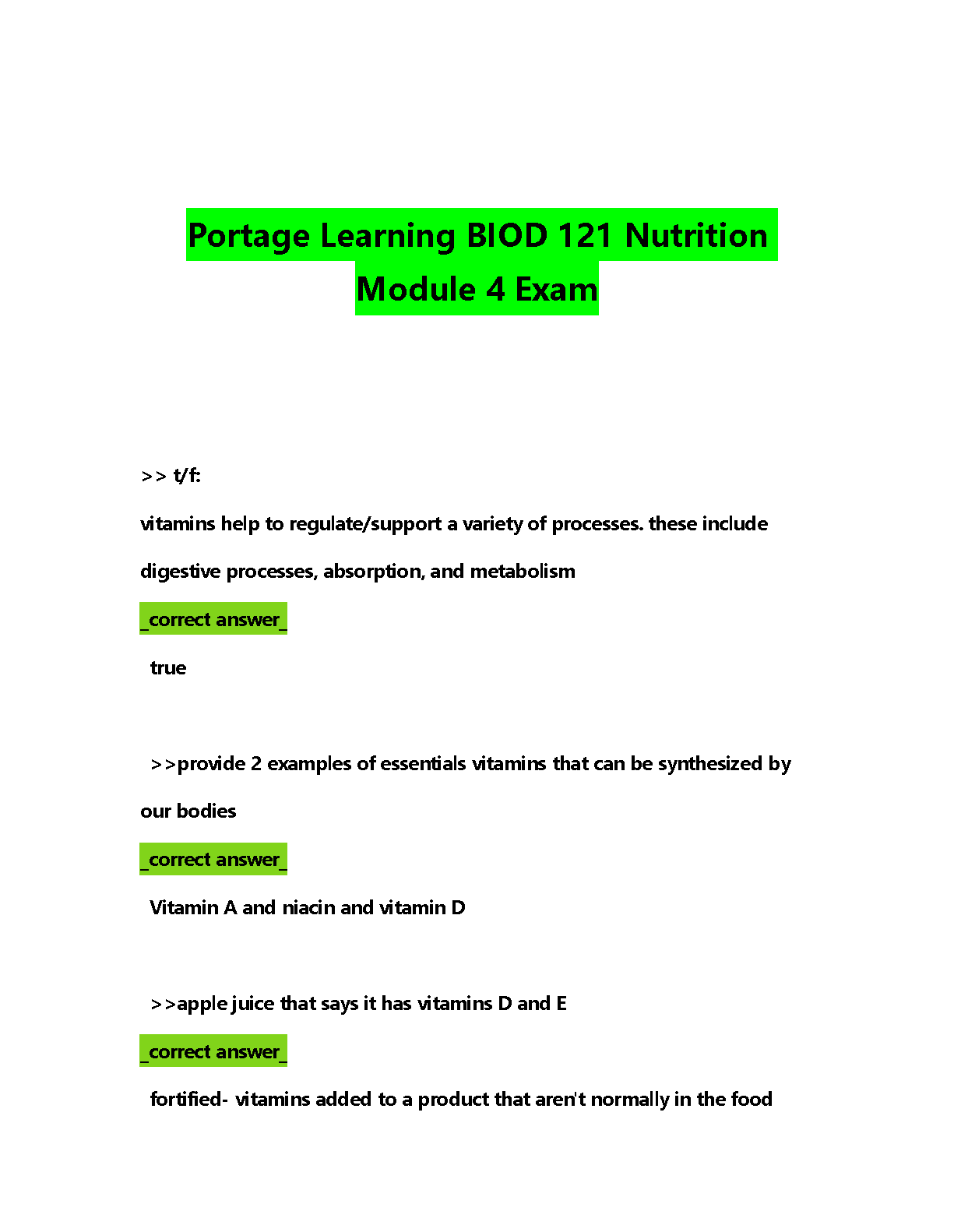 Portage Learning BIOD 121 Nutrition Module 4 Exam

>> t/f:

vitamins help to regulate/support a variety of processes. these include digestive processes, absorption, and metabolism

_correct answer_

true

>>provide 2 examples of essentials vitamins that can be synthesized by our bodies

_correct answer_

Vitamin A and niacin and vitamin D

>>apple juice that says it has vitamins D and E

_correct answer_

fortified- vitamins added to a product that aren't normally in the food